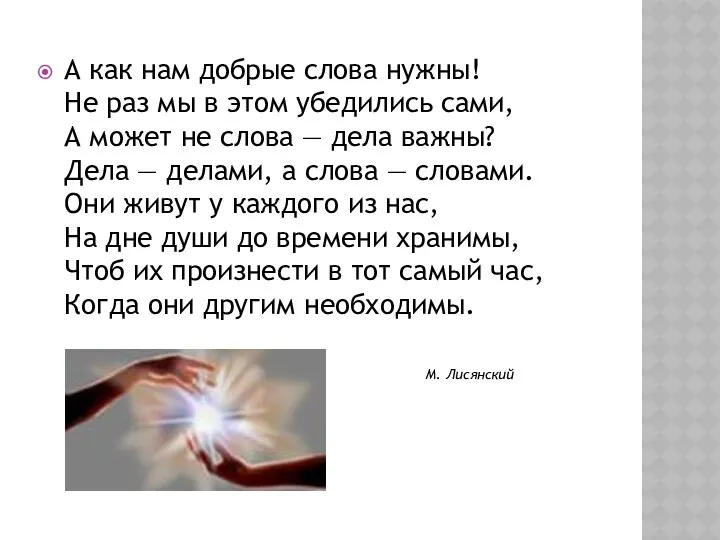 А как нам добрые слова нужны!
Не раз мы в этом убедились сами,
А может не слова — дела важны?
Дела — делами, а слова — словами.
Они живут у каждого из нас,
На дне души до времени хранимы,
Чтоб их произнести в тот самый час,
Когда они другим необходимы.

М. Лисянский